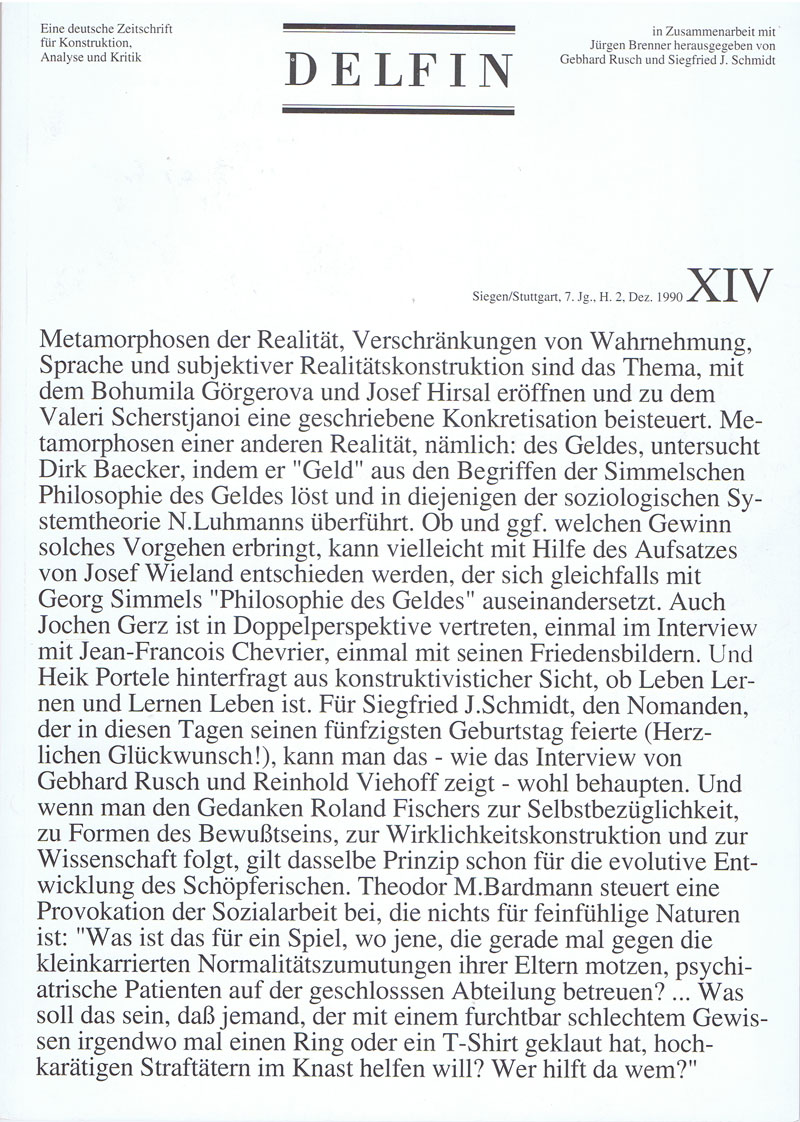 Eine deutsche Zeitschrift für Konstruktion, Analyse und Kritik

DELFIN

in Zusammenarbeit mit Jürgen Brenner herausgegeben von Gebhard Rusch und Siegfried J. Schmidt

Siegen/Stuttgart, 7. Jg., H. 2, Dez. 1990 XIV

Metamorphosen der Realität, Verschränkungen von Wahrnehmung, Sprache und subjektiver Realitätskonstruktion sind das Thema, mit dem Bohumila Görgerova und Josef Hirsal eröffnen und zu dem Valeri Scherstjanoi eine geschriebene Konkretisation beisteuert. Metamorphosen einer anderen Realität, nämlich: des Geldes, untersucht Dirk Baecker, indem er "Geld" aus den Begriffen der Simmelschen Philosophie des Geldes löst und in diejenigen der soziologischen Systemtheorie N.Luhmanns überführt. Ob und ggf. welchen Gewinn solches Vorgehen erbringt, kann vielleicht mit Hilfe des Aufsatzes von Josef Wieland entschieden werden, der sich gleichfalls mit Georg Simmels "Philosophie des Geldes" auseinandersetzt. Auch Jochen Gerz ist in Doppelperspektive vertreten, einmal im Interview mit Jean-Francois Chevrier, einmal mit seinen Friedensbildern. Und Heik Portele hinterfragt aus konstruktivistischer Sicht, ob Leben Lernen und Lernen Leben ist. Für Siegfried J.Schmidt, den Nomanden, der in diesen Tagen seinen fünfzigsten Geburtstag feierte (Herzlichen Glückwunsch!), kann man das - wie das Interview von Gebhard Rusch und Reinhold Viehoff zeigt - wohl behaupten. Und wenn man den Gedanken Roland Fischers zur Selbstbezüglichkeit, zu Formen des Bewußtseins, zur Wirklichkeitskonstruktion und zur Wissenschaft folgt, gilt dasselbe Prinzip schon für die evolutive Entwicklung des Schöpferischen. Theodor M.Bardmann steuert eine Provokation der Sozialarbeit bei, die nichts für feinfühlige Naturen ist: "Was ist das für ein Spiel, wo jene, die gerade mal gegen die kleinkarrierten Normalitätszumutungen ihrer Eltern motzen, psychiatrische Patienten auf der geschlosssen Abteilung betreuen? ... Was soll das sein, daß jemand, der mit einem furchtbar schlechtem Gewissen irgendwo mal einen Ring oder ein T-Shirt geklaut hat, hochkarätigen Straftätern im Knast helfen will? Wer hilft da wem?"